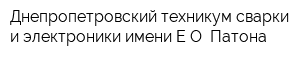 Днепропетровский техникум сварки и электроники имени Е О  Патона